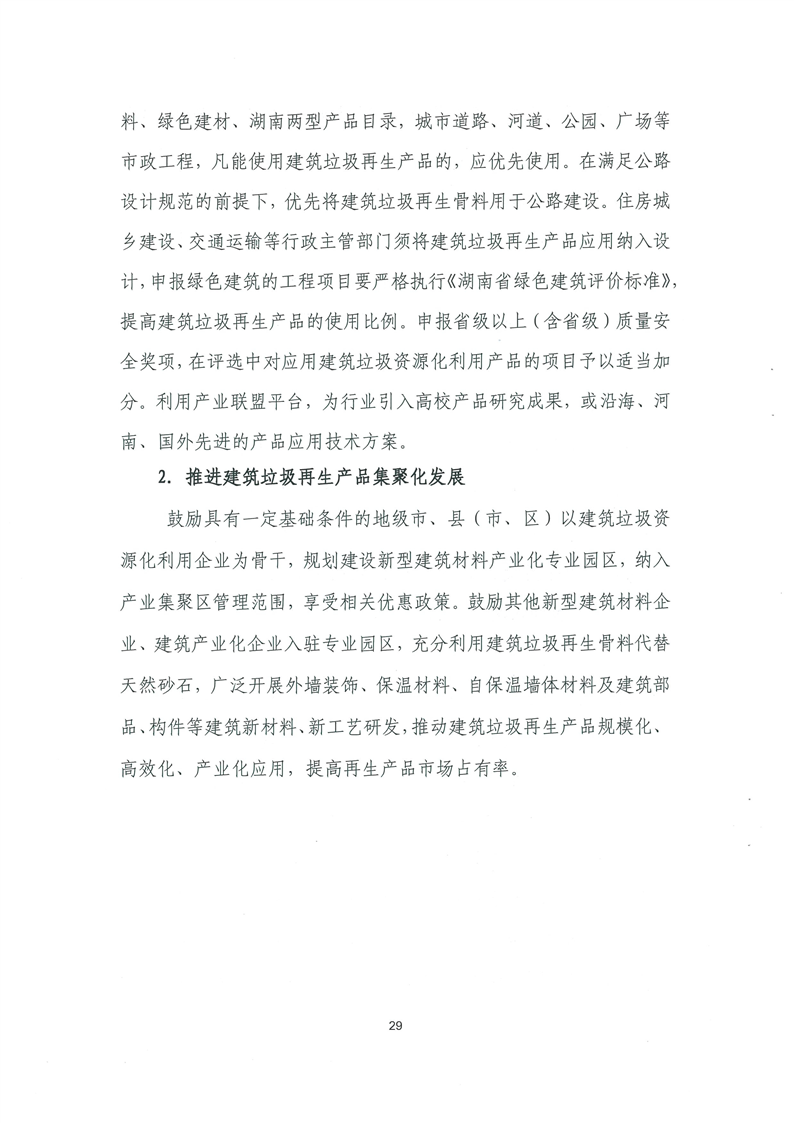 料、绿色建材、湖南两型产品目录，城市道路、河道、公园、广场等市政工程，凡能使用建筑垃圾再生产品的，应优先使用。在满足公路设计规范的前提下，优先将建筑垃圾再生骨料用于公路建设。住房城乡建设、交通运输等行政主管部门须将建筑垃圾再生产品应用纳入设计，申报绿色建筑的工程项目要严格执行《湖南省绿色建筑评价标准》，提高建筑垃圾再生产品的使用比例。申报省级以上（含省级）质量安全奖项，在评选中对应用建筑垃圾资源化利用产品的项目予以适当加分。利用产业联盟平台，为行业引入高校产品研究成果，或沿海、河南、国外先进的产品应用技术方案。

2. 推进建筑垃圾再生产品集聚化发展

鼓励具有一定基础条件的地级市、县（市、区）以建筑垃圾资源化利用企业为骨干，规划建设新型建筑材料产业化专业园区，纳入产业集聚区管理范围，享受相关优惠政策。鼓励其他新型建筑材料企业、建筑产业化企业入驻专业园区，充分利用建筑垃圾再生骨料代替天然砂石，广泛开展外墙装饰、保温材料、自保温墙体材料及建筑部品、构件等建筑新材料、新工艺研发，推动建筑垃圾再生产品规模化、高效化、产业化应用，提高再生产品市场占有率。

29